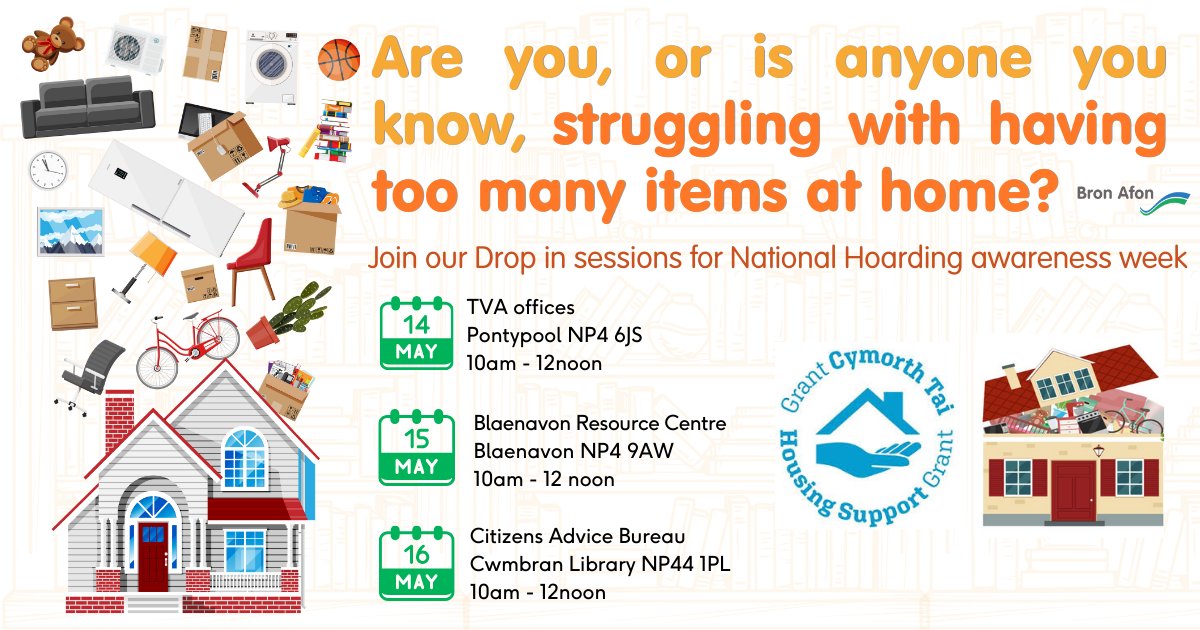 Are you, or is anyone you know, struggling with having too many items at home?

Bron Afon

Join our Drop in sessions for National Hoarding awareness week

14 MAY
TVA offices
Pontypool NP4 6JS
10am - 12noon

15 MAY
Blaenavon Resource Centre
Blaenavon NP4 9AW
10am - 12 noon

16 MAY
Citizens Advice Bureau
Cwmbran Library NP44 1PL
10am - 12noon

Grant Cymorth Tai
Housing Support Grant